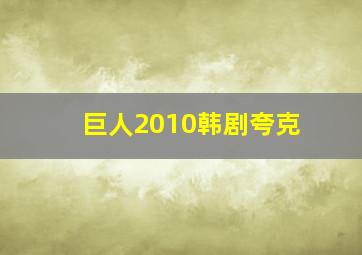 巨人2010韩剧夸克